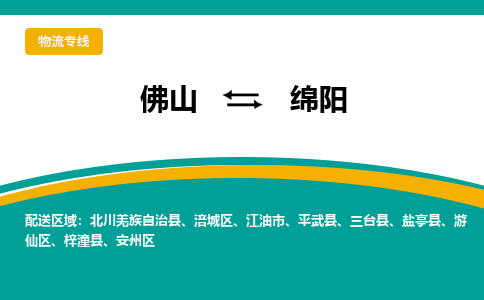 物流专线

佛山 ⇆ 绵阳

配送区域：北川羌族自治县、涪城区、江油市、平武县、三台县、盐亭县、游仙区、梓潼县、安州区